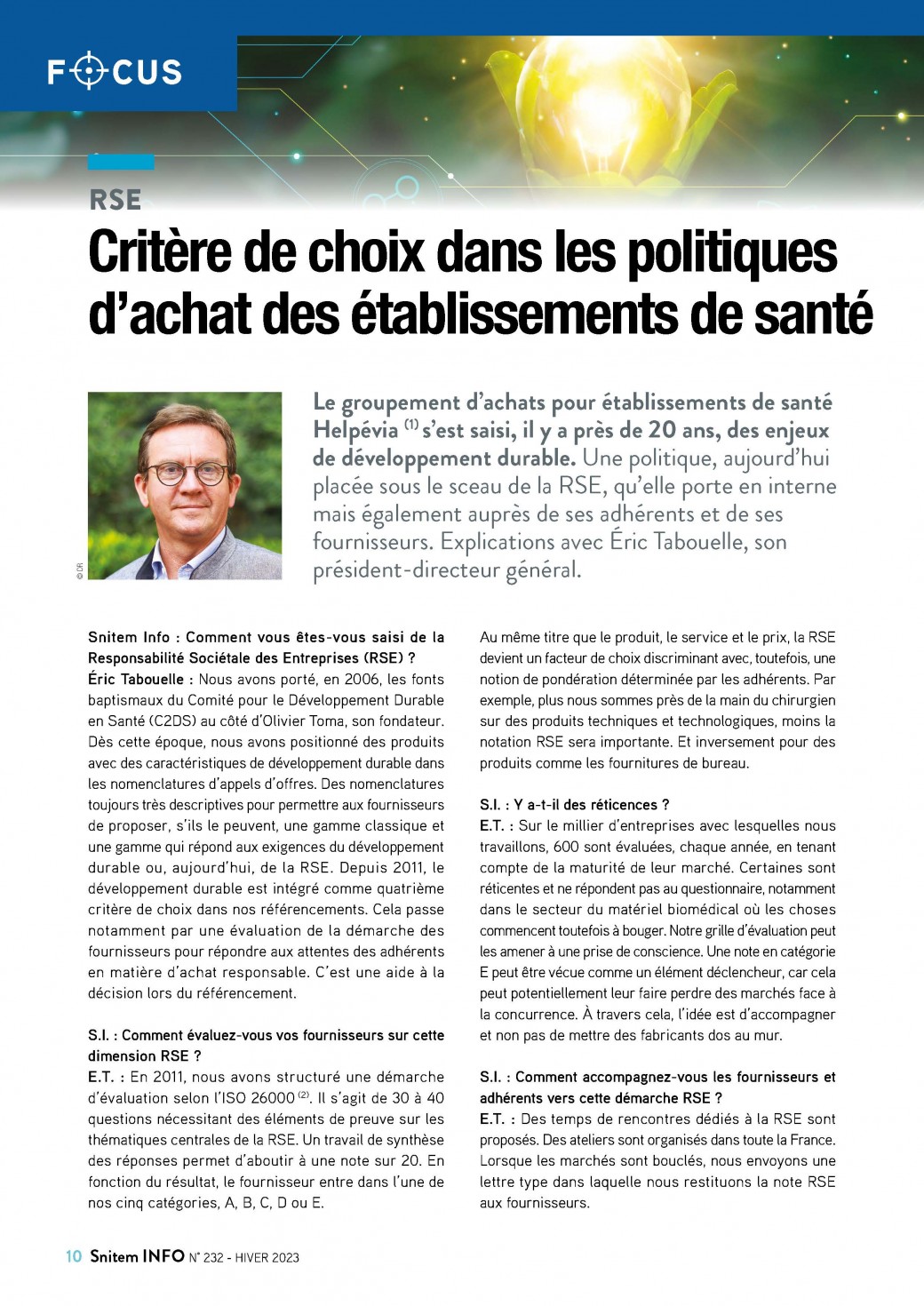 FOCUS

RSE

Critère de choix dans les politiques d'achat des établissements de santé

© DR

Le groupement d'achats pour établissements de santé Helpévia $^{(1)}$ s'est saisi, il y a près de 20 ans, des enjeux de développement durable. Une politique, aujourd'hui placée sous le sceau de la RSE, qu'elle porte en interne mais également auprès de ses adhérents et de ses fournisseurs. Explications avec Éric Tabouelle, son président-directeur général.

Snitem Info : Comment vous êtes-vous saisi de la Responsabilité Sociétale des Entreprises (RSE) ?
Éric Tabouelle : Nous avons porté, en 2006, les fonts baptismaux du Comité pour le Développement Durable en Santé (C2DS) au côté d'Olivier Toma, son fondateur. Dès cette époque, nous avons positionné des produits avec des caractéristiques de développement durable dans les nomenclatures d'appels d'offres. Des nomenclatures toujours très descriptives pour permettre aux fournisseurs de proposer, s'ils le peuvent, une gamme classique et une gamme qui répond aux exigences du développement durable ou, aujourd'hui, de la RSE. Depuis 2011, le développement durable est intégré comme quatrième critère de choix dans nos référencements. Cela passe notamment par une évaluation de la démarche des fournisseurs pour répondre aux attentes des adhérents en matière d'achat responsable. C'est une aide à la décision lors du référencement.

S.I. : Comment évaluez-vous vos fournisseurs sur cette dimension RSE ?
E.T. : En 2011, nous avons structuré une démarche d'évaluation selon l'ISO 26000 $^{(2)}$. Il s'agit de 30 à 40 questions nécessitant des éléments de preuve sur les thématiques centrales de la RSE. Un travail de synthèse des réponses permet d'aboutir à une note sur 20. En fonction du résultat, le fournisseur entre dans l'une de nos cinq catégories, A, B, C, D ou E.

Au même titre que le produit, le service et le prix, la RSE devient un facteur de choix discriminant avec, toutefois, une notion de pondération déterminée par les adhérents. Par exemple, plus nous sommes près de la main du chirurgien sur des produits techniques et technologiques, moins la notation RSE sera importante. Et inversement pour des produits comme les fournitures de bureau.

S.I. : Y a-t-il des réticences ?
E.T. : Sur le millier d'entreprises avec lesquelles nous travaillons, 600 sont évaluées, chaque année, en tenant compte de la maturité de leur marché. Certaines sont réticentes et ne répondent pas au questionnaire, notamment dans le secteur du matériel biomédical où les choses commencent toutefois à bouger. Notre grille d'évaluation peut les amener à une prise de conscience. Une note en catégorie E peut être vécue comme un élément déclencheur, car cela peut potentiellement leur faire perdre des marchés face à la concurrence. À travers cela, l'idée est d'accompagner et non pas de mettre des fabricants dos au mur.

S.I. : Comment accompagnez-vous les fournisseurs et adhérents vers cette démarche RSE ?
E.T. : Des temps de rencontres dédiés à la RSE sont proposés. Des ateliers sont organisés dans toute la France. Lorsque les marchés sont bouclés, nous envoyons une lettre type dans laquelle nous restituons la note RSE aux fournisseurs.

10 Snitem INFO N° 232 - HIVER 2023